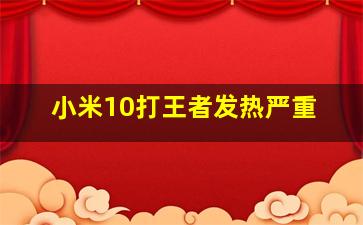 小米10打王者发热严重